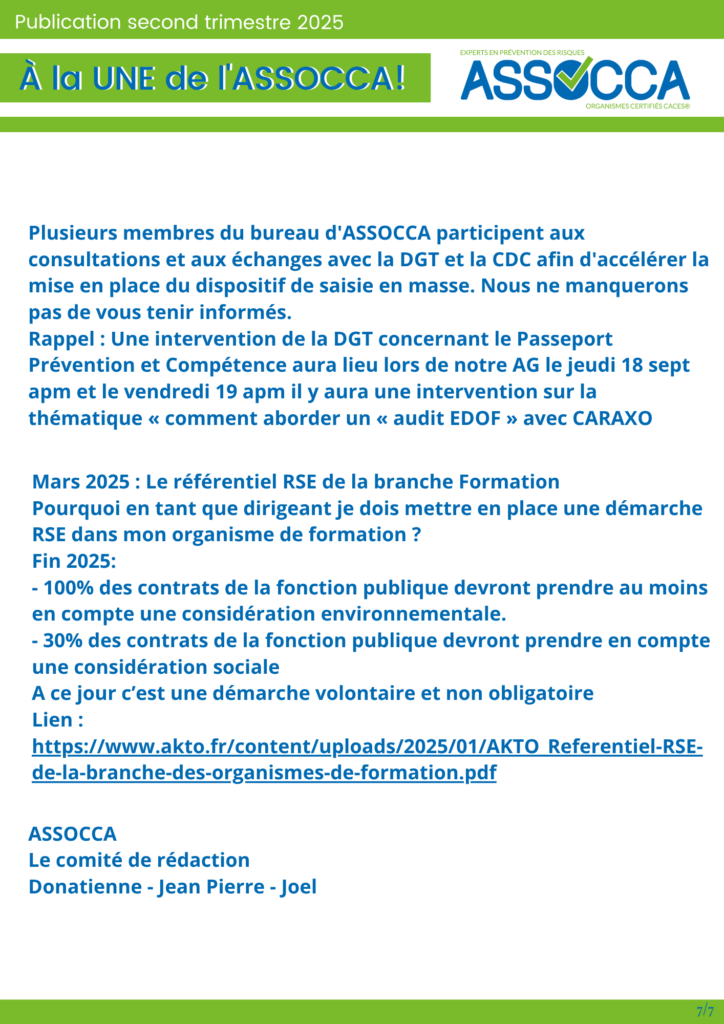 Publication second trimestre 2025

À la UNE de l'ASSOCCA!

EXPERTS EN PRÉVENTION DES RISQUES
ASSOCCA
ORGANISMES CERTIFIÉS CACES®

Plusieurs membres du bureau d'ASSOCCA participent aux consultations et aux échanges avec la DGT et la CDC afin d'accélérer la mise en place du dispositif de saisie en masse. Nous ne manquerons pas de vous tenir informés.
Rappel : Une intervention de la DGT concernant le Passeport Prévention et Compétence aura lieu lors de notre AG le jeudi 18 sept apm et le vendredi 19 apm il y aura une intervention sur la thématique « comment aborder un « audit EDOF » avec CARAXO

Mars 2025 : Le référentiel RSE de la branche Formation
Pourquoi en tant que dirigeant je dois mettre en place une démarche RSE dans mon organisme de formation ?
Fin 2025:
- 100% des contrats de la fonction publique devront prendre au moins en compte une considération environnementale.
- 30% des contrats de la fonction publique devront prendre en compte une considération sociale
A ce jour c'est une démarche volontaire et non obligatoire
Lien :
https://www.akto.fr/content/uploads/2025/01/AKTO_Referentiel-RSE-de-la-branche-des-organismes-de-formation.pdf

ASSOCCA
Le comité de rédaction
Donatienne - Jean Pierre - Joel

7/7